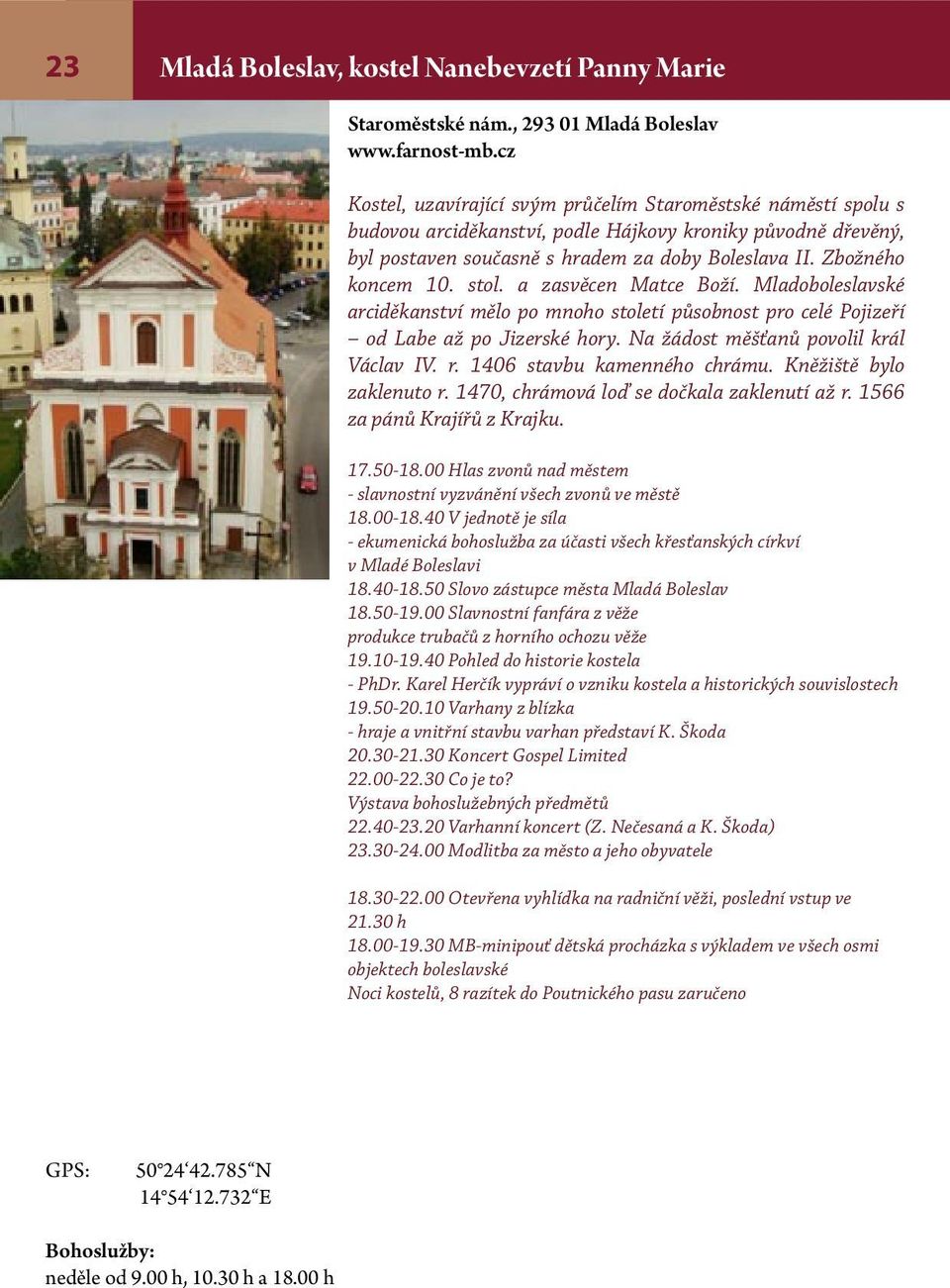 23 Mladá Boleslav, kostel Nanebevzetí Panny Marie

Staroměstské nám., 293 01 Mladá Boleslav
www.farnost-mb.cz

Kostel, uzavírající svým průčelím Staroměstské náměstí spolu s budovou arciděkanství, podle Hájkovy kroniky původně dřevěný, byl postaven současně s hradem za doby Boleslava II. Zbožného koncem 10. stol. a zasvěcen Matce Boží. Mladoboleslavské arciděkanství mělo po mnoho století působnost pro celé Pojizeří – od Labe až po Jizerské hory. Na žádost měšťanů povolil král Václav IV. r. 1406 stavbu kamenného chrámu. Kněžiště bylo zaklenuto r. 1470, chrámová loď se dočkala zaklenutí až r. 1566 za pánů Krajířů z Krajku.

17.50-18.00 Hlas zvonů nad městem
- slavnostní vyzvánění všech zvonů ve městě
18.00-18.40 V jednotě je síla
- ekumenická bohoslužba za účasti všech křesťanských církví v Mladé Boleslavi
18.40-18.50 Slovo zástupce města Mladá Boleslav
18.50-19.00 Slavnostní fanfára z věže
produkce trubačů z horního ochozu věže
19.10-19.40 Pohled do historie kostela
- PhDr. Karel Herčík vypráví o vzniku kostela a historických souvislostech
19.50-20.10 Varhany z blízka
- hraje a vnitřní stavbu varhan představí K. Škoda
20.30-21.30 Koncert Gospel Limited
22.00-22.30 Co je to?
Výstava bohoslužebných předmětů
22.40-23.20 Varhanní koncert (Z. Nečesaná a K. Škoda)
23.30-24.00 Modlitba za město a jeho obyvatele

18.30-22.00 Otevřena vyhlídka na radniční věži, poslední vstup ve 21.30 h
18.00-19.30 MB-minipouť dětská procházka s výkladem ve všech osmi objektech boleslavské
Noci kostelů, 8 razítek do Poutnického pasu zaručeno

GPS: 50°24‘42.785“N
14°54‘12.732“E

Bohoslužby:
neděle od 9.00 h, 10.30 h a 18.00 h